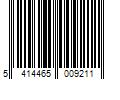 5 414465 009211